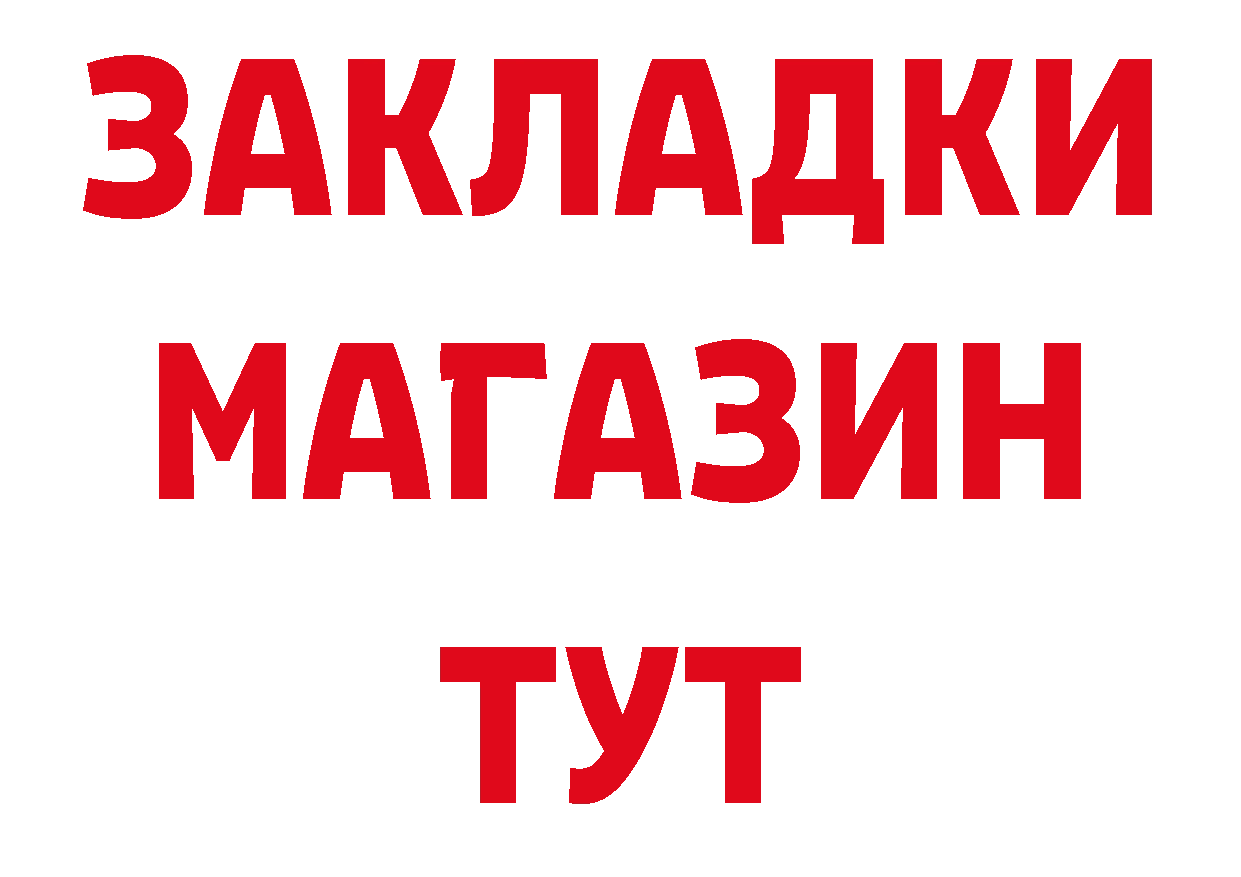 ЗАКЛАДКИ
МАГАЗИН
ТУТ